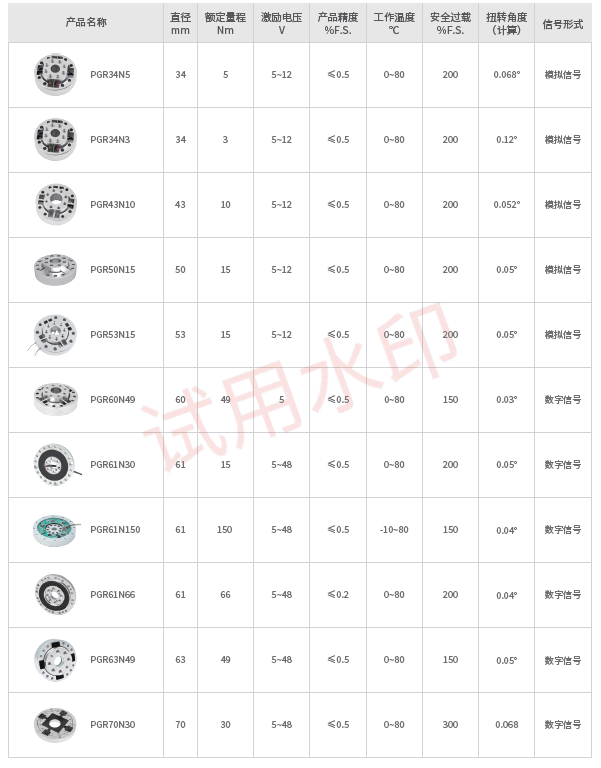 | 产品名称 | 直径 mm | 额定量程 Nm | 激励电压 V | 产品精度 %F.S. | 工作温度 ℃ | 安全过载 %F.S. | 扭转角度 (计算) | 信号形式 |
|---|---|---|---|---|---|---|---|---|
| PGR34N5 | 34 | 5 | 5~12 | ≤0.5 | 0~80 | 200 | 0.068° | 模拟信号 |
| PGR34N3 | 34 | 3 | 5~12 | ≤0.5 | 0~80 | 200 | 0.12° | 模拟信号 |
| PGR43N10 | 43 | 10 | 5~12 | ≤0.5 | 0~80 | 200 | 0.052° | 模拟信号 |
| PGR50N15 | 50 | 15 | 5~12 | ≤0.5 | 0~80 | 200 | 0.05° | 模拟信号 |
| PGR53N15 | 53 | 15 | 5~12 | ≤0.5 | 0~80 | 200 | 0.05° | 模拟信号 |
| PGR60N49 | 60 | 49 | 5 | ≤0.5 | 0~80 | 150 | 0.03° | 数字信号 |
| PGR61N30 | 61 | 15 | 5~48 | ≤0.5 | 0~80 | 200 | 0.05° | 数字信号 |
| PGR61N150 | 61 | 150 | 5~48 | ≤0.5 | -10~80 | 150 | 0.04° | 数字信号 |
| PGR61N66 | 61 | 66 | 5~48 | ≤0.2 | 0~80 | 200 | 0.04° | 数字信号 |
| PGR63N49 | 63 | 49 | 5~48 | ≤0.5 | 0~80 | 150 | 0.05° | 数字信号 |
| PGR70N30 | 70 | 30 | 5~48 | ≤0.5 | 0~80 | 300 | 0.068 | 数字信号 |

试用水印